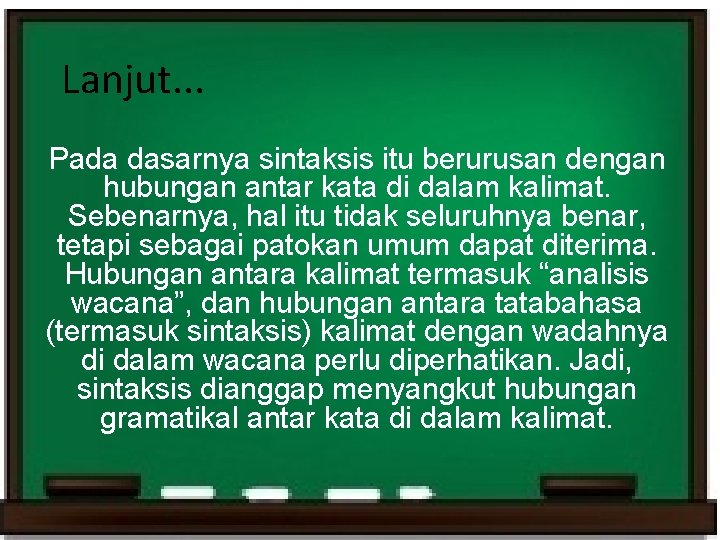 Lanjut...

Pada dasarnya sintaksis itu berurusan dengan hubungan antar kata di dalam kalimat. Sebenarnya, hal itu tidak seluruhnya benar, tetapi sebagai patokan umum dapat diterima. Hubungan antara kalimat termasuk “analisis wacana”, dan hubungan antara tatabahasa (termasuk sintaksis) kalimat dengan wadahnya di dalam wacana perlu diperhatikan. Jadi, sintaksis dianggap menyangkut hubungan gramatikal antar kata di dalam kalimat.